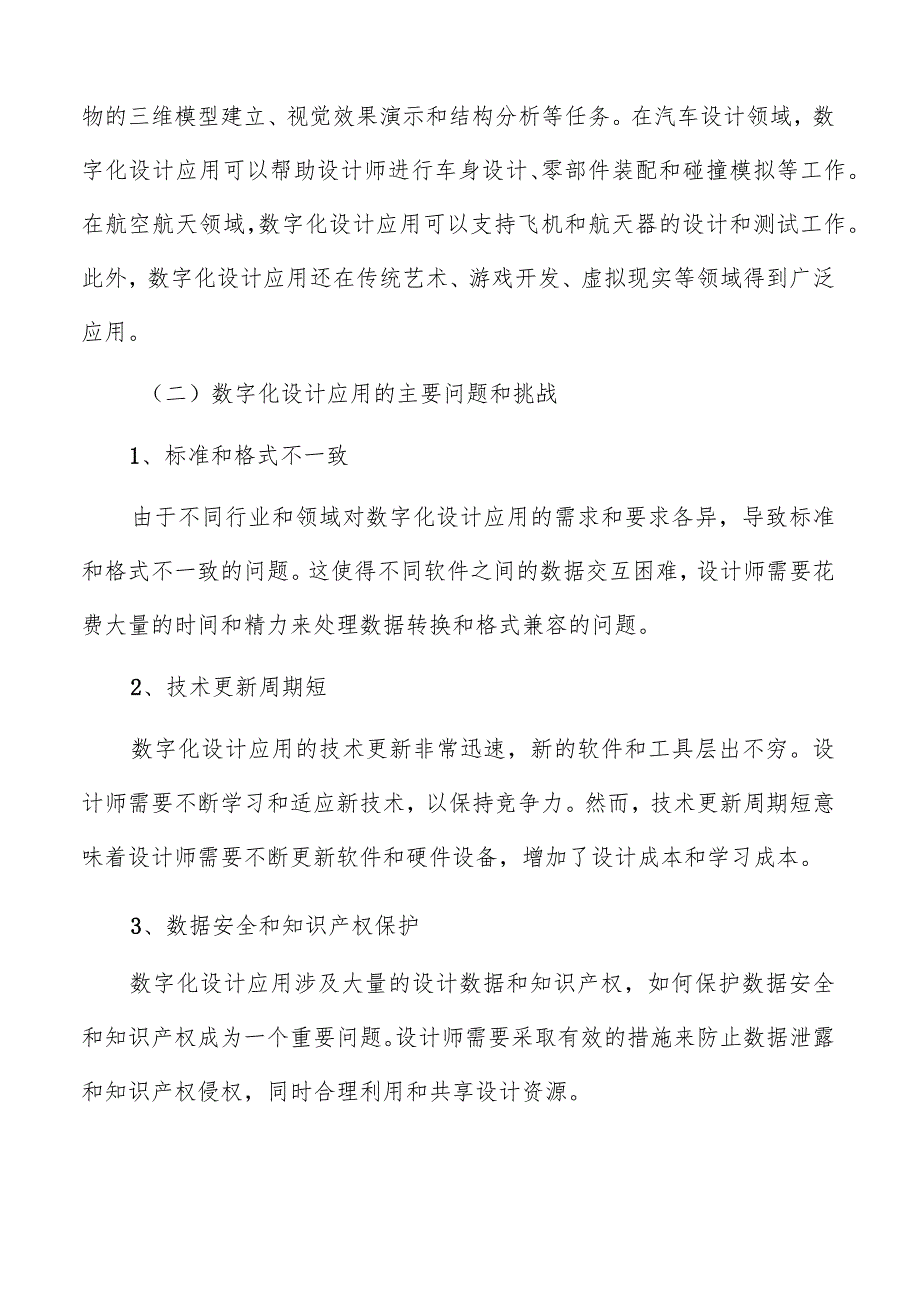 物的三维模型建立、视觉效果演示和结构分析等任务。在汽车设计领域，数字化设计应用可以帮助设计师进行车身设计、零部件装配和碰撞模拟等工作。在航空航天领域，数字化设计应用可以支持飞机和航天器的设计和测试工作。此外，数字化设计应用还在传统艺术、游戏开发、虚拟现实等领域得到广泛应用。

（二）数字化设计应用的主要问题和挑战

1、标准和格式不一致

由于不同行业和领域对数字化设计应用的需求和要求各异，导致标准和格式不一致的问题。这使得不同软件之间的数据交互困难，设计师需要花费大量的时间和精力来处理数据转换和格式兼容的问题。

2、技术更新周期短

数字化设计应用的技术更新非常迅速，新的软件和工具层出不穷。设计师需要不断学习和适应新技术，以保持竞争力。然而，技术更新周期短意味着设计师需要不断更新软件和硬件设备，增加了设计成本和学习成本。

3、数据安全和知识产权保护

数字化设计应用涉及大量的设计数据和知识产权，如何保护数据安全和知识产权成为一个重要问题。设计师需要采取有效的措施来防止数据泄露和知识产权侵权，同时合理利用和共享设计资源。